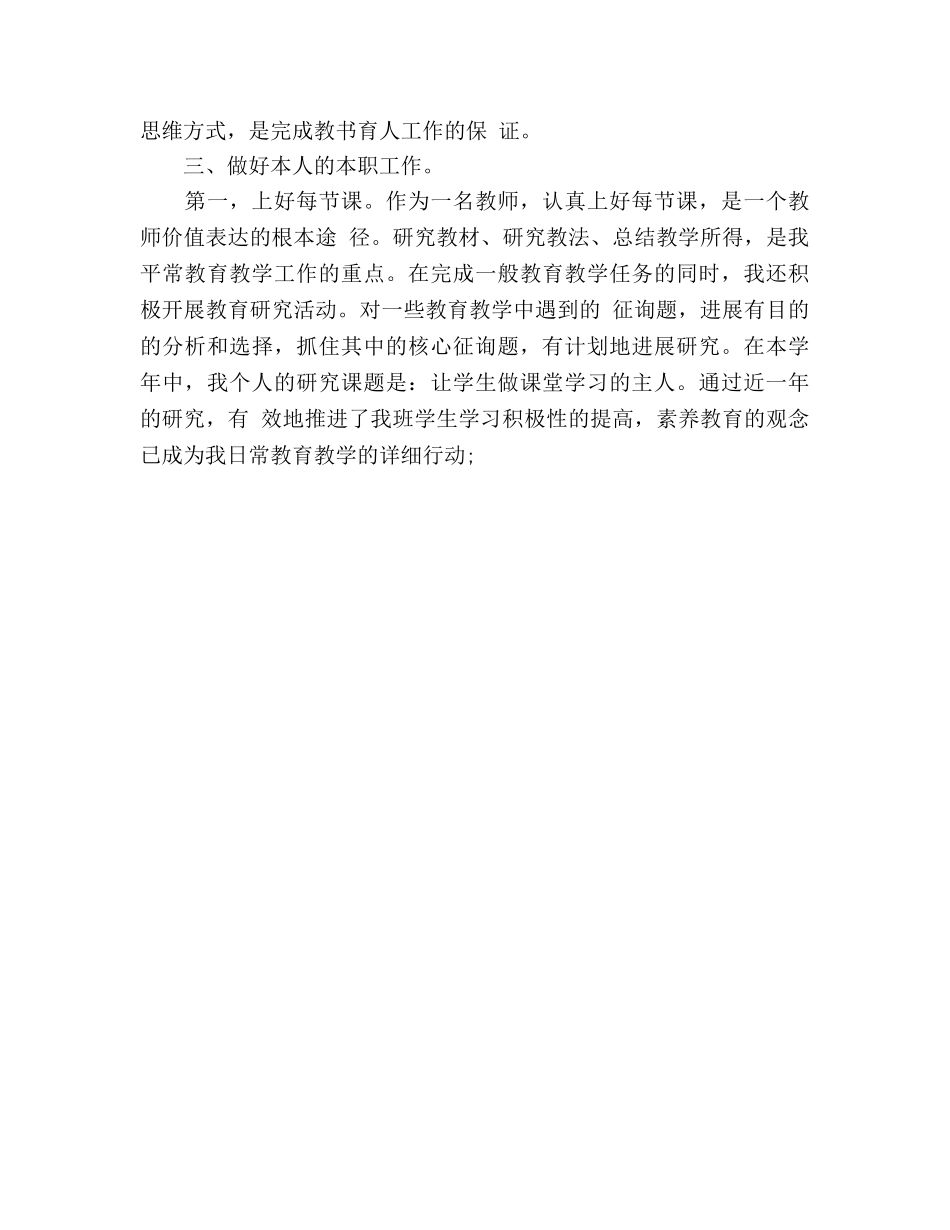 思维方式，是完成教书育人工作的保 证。

三、做好本人的本职工作。

第一，上好每节课。作为一名教师，认真上好每节课，是一个教师价值表达的根本途 径。研究教材、研究教法、总结教学所得，是我平常教育教学工作的重点。在完成一般教育教学任务的同时，我还积极开展教育研究活动。对一些教育教学中遇到的 征询题，进展有目的的分析和选择，抓住其中的核心征询题，有计划地进展研究。在本学年中，我个人的研究课题是：让学生做课堂学习的主人。通过近一年的研究，有 效地推进了我班学生学习积极性的提高，素养教育的观念已成为我日常教育教学的详细行动;